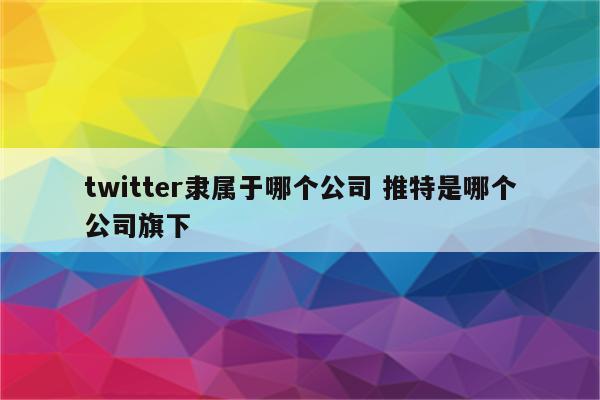 twitter隶属于哪个公司 推特是哪个公司旗下